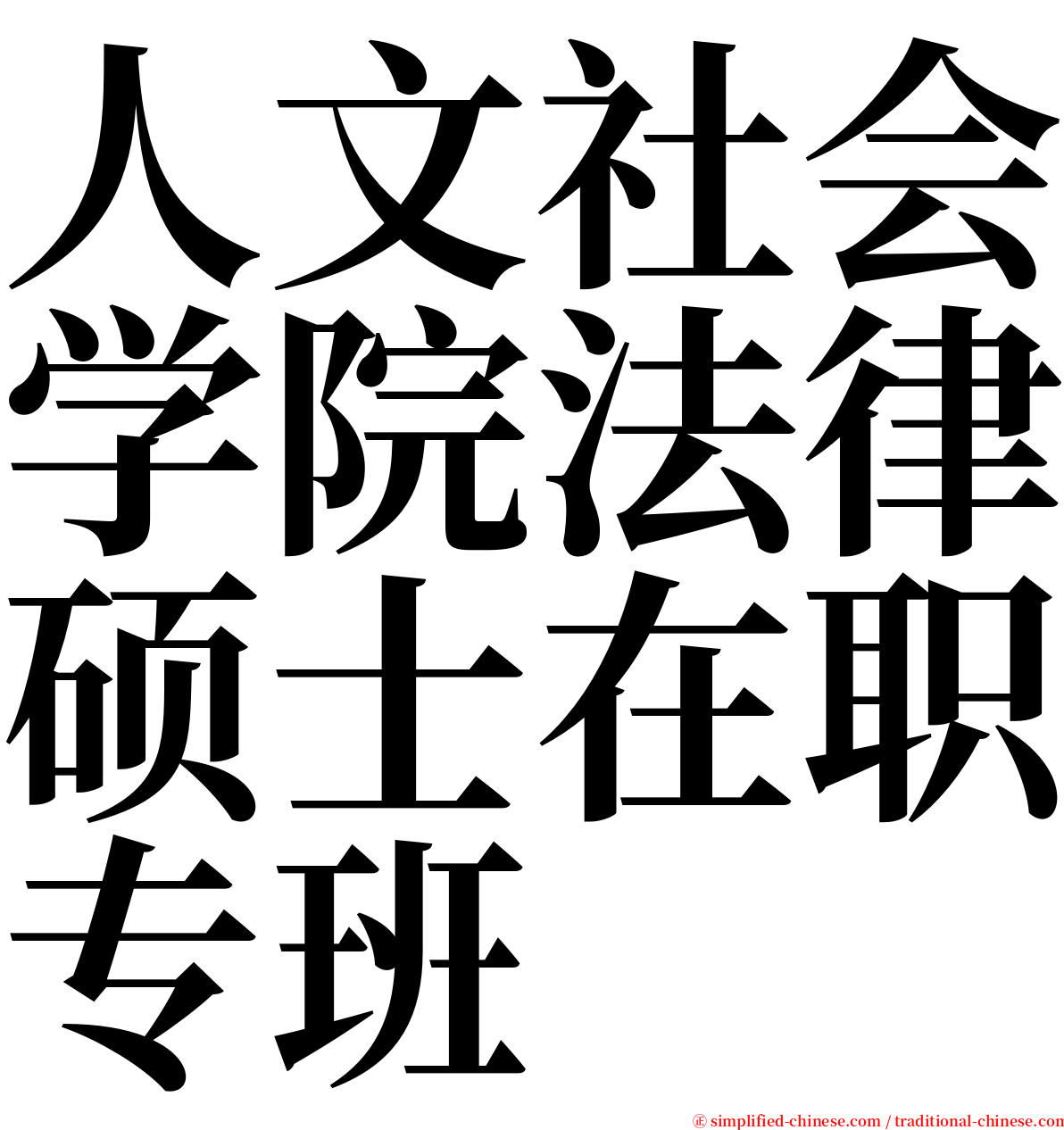 人文社会学院法律硕士在职专班

㊣ simplified-chinese.com / traditional-chinese.com